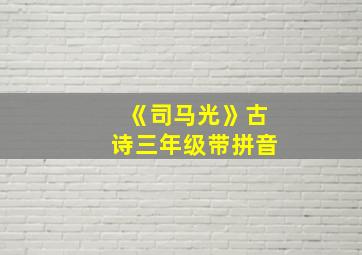 《司马光》古诗三年级带拼音